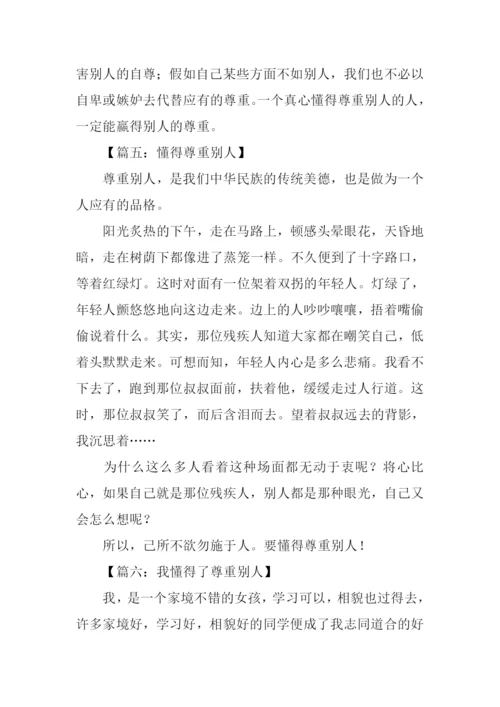 害别人的自尊；假如自己某些方面不如别人，我们也不必以自卑或嫉妒去代替应有的尊重。一个真心懂得尊重别人的人，一定能赢得别人的尊重。

【篇五：懂得尊重别人】

尊重别人，是我们中华民族的传统美德，也是做为一个人应有的品格。

阳光炙热的下午，走在马路上，顿感头晕眼花，天昏地暗，走在树荫下都像进了蒸笼一样。不久便到了十字路口，等着红绿灯。这时对面有一位架着双拐的年轻人。灯绿了，年轻人颤悠悠地向这边走来。边上的人吵吵嚷嚷，捂着嘴偷偷说着什么。其实，那位残疾人知道大家都在嘲笑自己，低着头默默走来。可想而知，年轻人内心是多么悲痛。我看不下去了，跑到那位叔叔面前，扶着他，缓缓走过人行道。这时，那位叔叔笑了，而后含泪而去。望着叔叔远去的背影，我沉思着……

为什么这么多人看着这种场面都无动于衷呢？将心比心，如果自己就是那位残疾人，别人都是那种眼光，自己又会怎么想呢？

所以，己所不欲勿施于人。要懂得尊重别人！

【篇六：我懂得了尊重别人】

我，是一个家境不错的女孩，学习可以，相貌也过得去，许多家境好，学习好，相貌好的同学便成了我志同道合的好